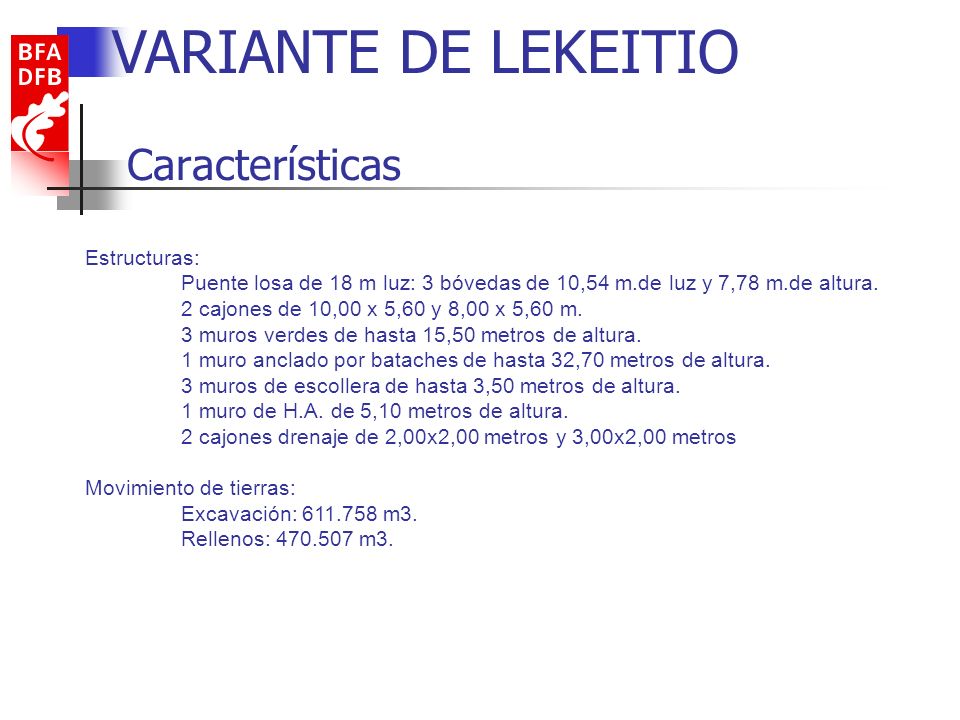 BFA
DFB

VARIANTE DE LEKEITIO

Características

Estructuras:
Puente losa de 18 m luz: 3 bóvedas de 10,54 m.de luz y 7,78 m.de altura.
2 cajones de 10,00 x 5,60 y 8,00 x 5,60 m.
3 muros verdes de hasta 15,50 metros de altura.
1 muro anclado por bataches de hasta 32,70 metros de altura.
3 muros de escollera de hasta 3,50 metros de altura.
1 muro de H.A. de 5,10 metros de altura.
2 cajones drenaje de 2,00x2,00 metros y 3,00x2,00 metros

Movimiento de tierras:
Excavación: 611.758 m3.
Rellenos: 470.507 m3.